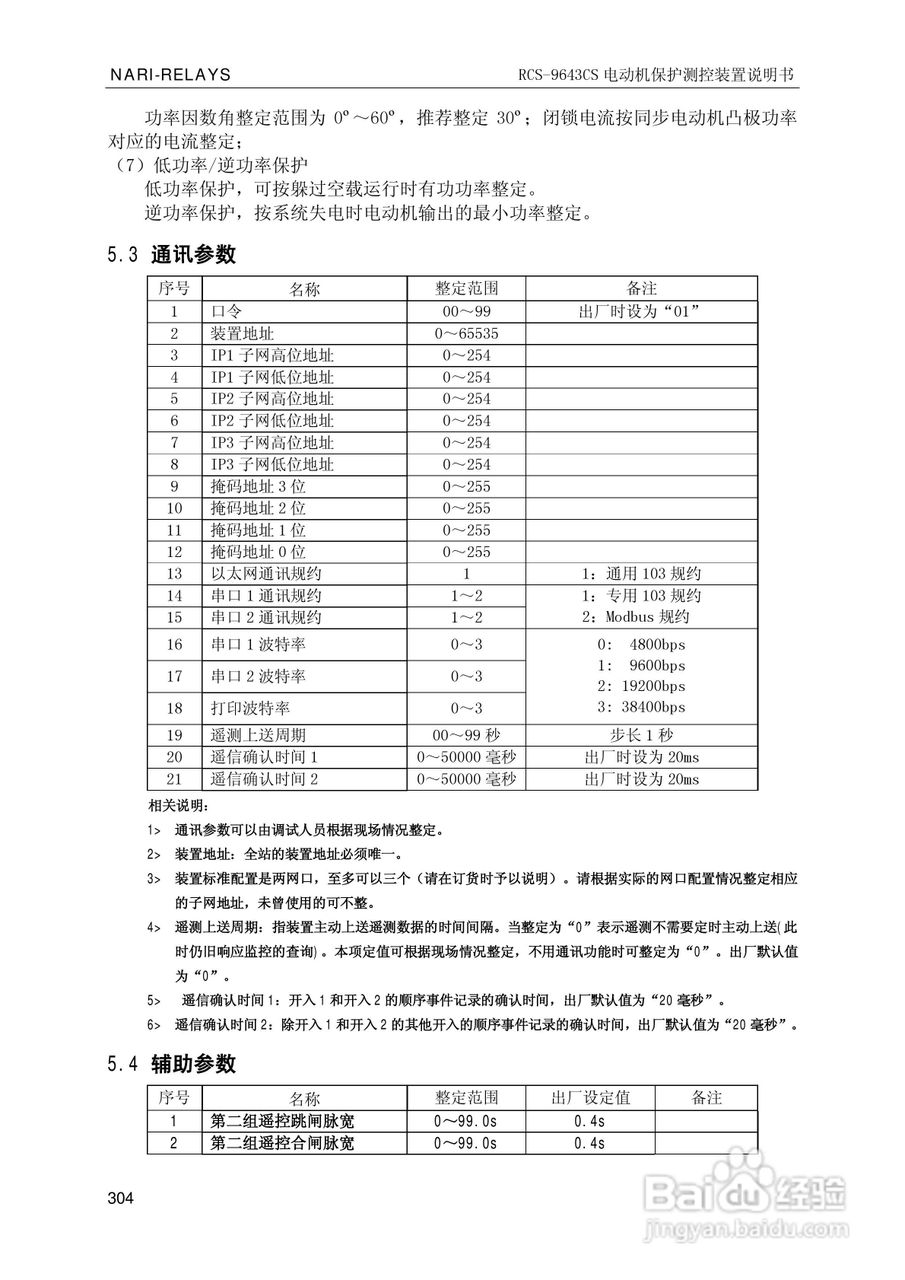 NARI-RELAYS RCS-9643CS 电动机保护测控装置说明书

功率因数角整定范围为 0º～60º，推荐整定 30º；闭锁电流按同步电动机凸极功率对应的电流整定；

（7）低功率/逆功率保护

低功率保护，可按躲过空载运行时有功功率整定。

逆功率保护，按系统失电时电动机输出的最小功率整定。

5.3 通讯参数

| 序号 | 名称 | 整定范围 | 备注 |
|---|---|---|---|
| 1 | 口令 | 00～99 | 出厂时设为“01” |
| 2 | 装置地址 | 0～65535 | |
| 3 | IP1 子网高位地址 | 0～254 | |
| 4 | IP1 子网低位地址 | 0～254 | |
| 5 | IP2 子网高位地址 | 0～254 | |
| 6 | IP2 子网低位地址 | 0～254 | |
| 7 | IP3 子网高位地址 | 0～254 | |
| 8 | IP3 子网低位地址 | 0～254 | |
| 9 | 掩码地址 3 位 | 0～255 | |
| 10 | 掩码地址 2 位 | 0～255 | |
| 11 | 掩码地址 1 位 | 0～255 | |
| 12 | 掩码地址 0 位 | 0～255 | |
| 13 | 以太网通讯规约 | 1 | 1：通用 103 规约 |
| 14 | 串口 1 通讯规约 | 1～2 | 1：专用 103 规约 2：Modbus 规约 |
| 15 | 串口 2 通讯规约 | 1～2 | |
| 16 | 串口 1 波特率 | 0～3 | 0： 4800bps 1： 9600bps 2：19200bps 3：38400bps |
| 17 | 串口 2 波特率 | 0～3 | |
| 18 | 打印波特率 | 0～3 | |
| 19 | 遥测上送周期 | 00～99 秒 | 步长 1 秒 |
| 20 | 遥信确认时间 1 | 0～50000 毫秒 | 出厂时设为 20ms |
| 21 | 遥信确认时间 2 | 0～50000 毫秒 | 出厂时设为 20ms |

相关说明：

1> 通讯参数可以由调试人员根据现场情况整定。

2> 装置地址：全站的装置地址必须唯一。

3> 装置标准配置是两网口，至多可以三个（请在订货时予以说明）。请根据实际的网口配置情况整定相应的子网地址，未曾使用的可不整。

4> 遥测上送周期：指装置主动上送遥测数据的时间间隔。当整定为“0”表示遥测不需要定时主动上送(此时仍旧响应监控的查询)。本项定值可根据现场情况整定，不用通讯功能时可整定为“0”。出厂默认值为“0”。

5> 遥信确认时间 1：开入 1 和开入 2 的顺序事件记录的确认时间，出厂默认值为“20 毫秒”。

6> 遥信确认时间 2：除开入 1 和开入 2 的其他开入的顺序事件记录的确认时间，出厂默认值为“20 毫秒”。

5.4 辅助参数

| 序号 | 名称 | 整定范围 | 出厂设定值 | 备注 |
|---|---|---|---|---|
| 1 | 第二组遥控跳闸脉宽 | 0～99.0s | 0.4s | |
| 2 | 第二组遥控合闸脉宽 | 0～99.0s | 0.4s | |

304

Baidu 经验
jingyan.baidu.com